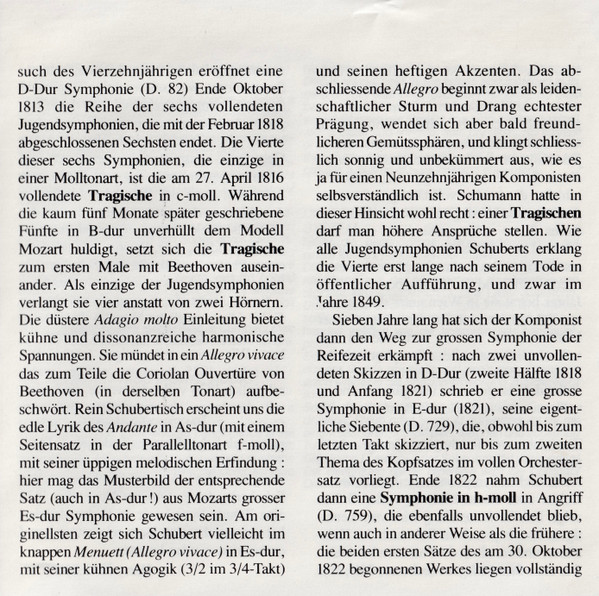 such des Vierzehnjährigen eröffnet eine D-Dur Symphonie (D. 82) Ende Oktober 1813 die Reihe der sechs vollendeten Jugendsymphonien, die mit der Februar 1818 abgeschlossenen Sechsten endet. Die Vierte dieser sechs Symphonien, die einzige in einer Molltonart, ist die am 27. April 1816 vollendete Tragische in c-moll. Während die kaum fünf Monate später geschriebene Fünfte in B-dur unverhüllt dem Modell Mozart huldigt, setzt sich die Tragische zum ersten Male mit Beethoven auseinander. Als einzige der Jugendsymphonien verlangt sie vier anstatt von zwei Hörnern. Die düstere Adagio molto Einleitung bietet kühne und dissonanzreiche harmonische Spannungen. Sie mündet in ein Allegro vivace das zum Teile die Coriolan Ouvertüre von Beethoven (in derselben Tonart) aufbeschwört. Rein Schubertisch erscheint uns die edle Lyrik des Andante in As-dur (mit einem Seitensatz in der Paralleltonart f-moll), mit seiner üppigen melodischen Erfindung : hier mag das Musterbild der entsprechende Satz (auch in As-dur !) aus Mozarts grosser Es-dur Symphonie gewesen sein. Am originellsten zeigt sich Schubert vielleicht im knappen Menuett (Allegro vivace) in Es-dur, mit seiner kühnen Agogik (3/2 im 3/4-Takt)

und seinen heftigen Akzenten. Das abschliessende Allegro beginnt zwar als leidenschaftlicher Sturm und Drang echtester Prägung, wendet sich aber bald freundlicheren Gemütssphären, und klingt schliesslich sonnig und unbekümmert aus, wie es ja für einen Neunzehnjährigen Komponisten selbsverständlich ist. Schumann hatte in dieser Hinsicht wohl recht : einer Tragischen darf man höhere Ansprüche stellen. Wie alle Jugendsymphonien Schuberts erklang die Vierte erst lange nach seinem Tode in öffentlicher Aufführung, und zwar im Jahre 1849.

Sieben Jahre lang hat sich der Komponist dann den Weg zur grossen Symphonie der Reifezeit erkämpft : nach zwei unvollendeten Skizzen in D-Dur (zweite Hälfte 1818 und Anfang 1821) schrieb er eine grosse Symphonie in E-dur (1821), seine eigentliche Siebente (D. 729), die, obwohl bis zum letzten Takt skizziert, nur bis zum zweiten Thema des Kopfsatzes im vollen Orchestersatz vorliegt. Ende 1822 nahm Schubert dann eine Symphonie in h-moll in Angriff (D. 759), die ebenfalls unvollendet blieb, wenn auch in anderer Weise als die frühere : die beiden ersten Sätze des am 30. Oktober 1822 begonnenen Werkes liegen vollständig